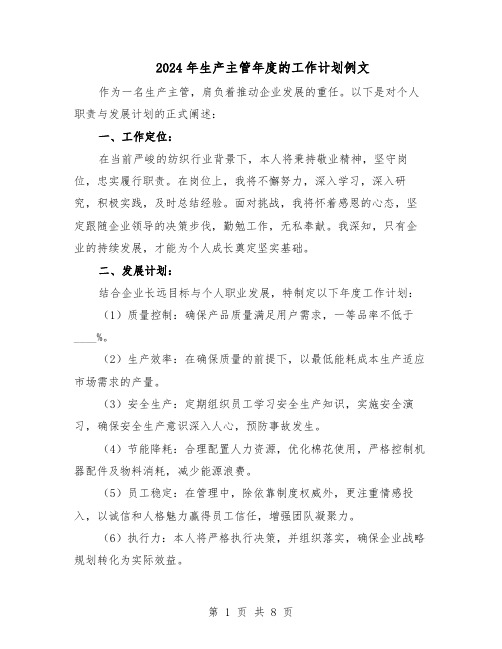 2024年生产主管年度的工作计划例文

作为一名生产主管，肩负着推动企业发展的重任。以下是对个人职责与发展计划的正式阐述：

一、工作定位：

在当前严峻的纺织行业背景下，本人将秉持敬业精神，坚守岗位，忠实履行职责。在岗位上，我将不懈努力，深入学习，深入研究，积极实践，及时总结经验。面对挑战，我将怀着感恩的心态，坚定跟随企业领导的决策步伐，勤勉工作，无私奉献。我深知，只有企业的持续发展，才能为个人成长奠定坚实基础。

二、发展计划：

结合企业长远目标与个人职业发展，特制定以下年度工作计划：

（1）质量控制：确保产品质量满足用户需求，一等品率不低于____%。

（2）生产效率：在确保质量的前提下，以最低能耗成本生产适应市场需求的产量。

（3）安全生产：定期组织员工学习安全生产知识，实施安全演习，确保安全生产意识深入人心，预防事故发生。

（4）节能降耗：合理配置人力资源，优化棉花使用，严格控制机器配件及物料消耗，减少能源浪费。

（5）员工稳定：在管理中，除依靠制度权威外，更注重情感投入，以诚信和人格魅力赢得员工信任，增强团队凝聚力。

（6）执行力：本人将严格执行决策，并组织落实，确保企业战略规划转化为实际效益。

第 1 页 共 8 页